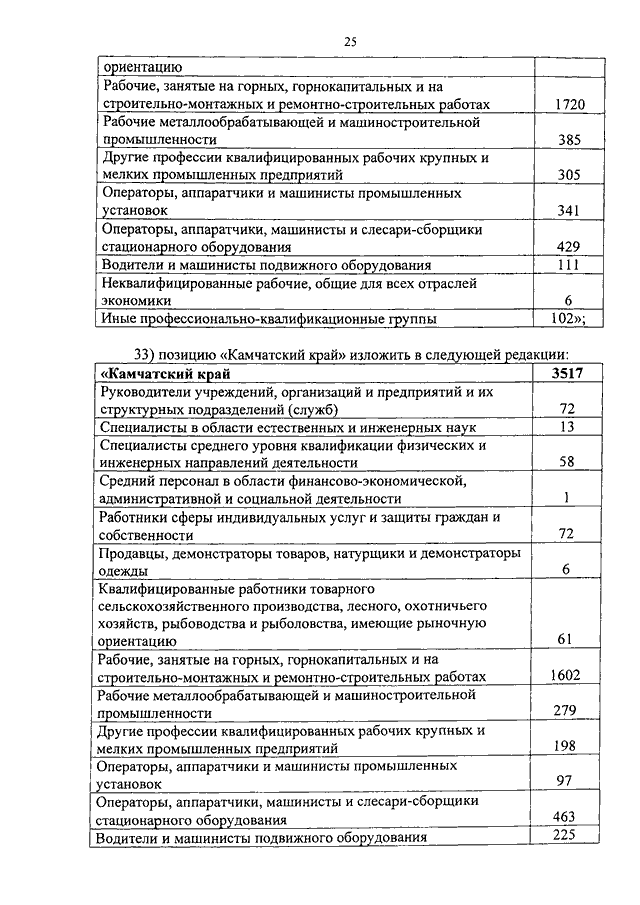 25

| ориентацию | |
|---|---|
| Рабочие, занятые на горных, горнокапитальных и на строительно-монтажных и ремонтно-строительных работах | 1720 |
| Рабочие металлообрабатывающей и машиностроительной промышленности | 385 |
| Другие профессии квалифицированных рабочих крупных и мелких промышленных предприятий | 305 |
| Операторы, аппаратчики и машинисты промышленных установок | 341 |
| Операторы, аппаратчики, машинисты и слесари-сборщики стационарного оборудования | 429 |
| Водители и машинисты подвижного оборудования | 111 |
| Неквалифицированные рабочие, общие для всех отраслей экономики | 6 |
| Иные профессионально-квалификационные группы | 102»; |

33) позицию «Камчатский край» изложить в следующей редакции:

| «Камчатский край | 3517 |
|---|---|
| Руководители учреждений, организаций и предприятий и их структурных подразделений (служб) | 72 |
| Специалисты в области естественных и инженерных наук | 13 |
| Специалисты среднего уровня квалификации физических и инженерных направлений деятельности | 58 |
| Средний персонал в области финансово-экономической, административной и социальной деятельности | 1 |
| Работники сферы индивидуальных услуг и защиты граждан и собственности | 72 |
| Продавцы, демонстраторы товаров, натурщики и демонстраторы одежды | 6 |
| Квалифицированные работники товарного сельскохозяйственного производства, лесного, охотничьего хозяйств, рыбоводства и рыболовства, имеющие рыночную ориентацию | 61 |
| Рабочие, занятые на горных, горнокапитальных и на строительно-монтажных и ремонтно-строительных работах | 1602 |
| Рабочие металлообрабатывающей и машиностроительной промышленности | 279 |
| Другие профессии квалифицированных рабочих крупных и мелких промышленных предприятий | 198 |
| Операторы, аппаратчики и машинисты промышленных установок | 97 |
| Операторы, аппаратчики, машинисты и слесари-сборщики стационарного оборудования | 463 |
| Водители и машинисты подвижного оборудования | 225 |